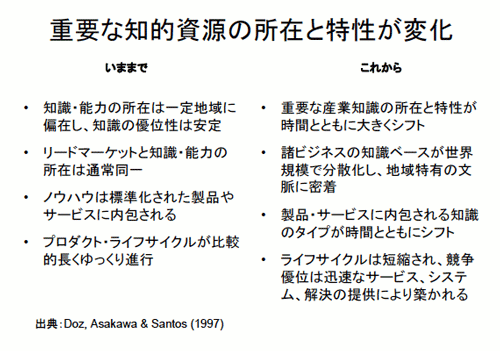 重要な知的資源の所在と特性が変化

いままで

• 知識・能力の所在は一定地域に偏在し、知識の優位性は安定

• リードマーケットと知識・能力の所在は通常同一

• ノウハウは標準化された製品やサービスに内包される

• プロダクト・ライフサイクルが比較的長くゆっくり進行

これから

• 重要な産業知識の所在と特性が時間とともに大きくシフト

• 諸ビジネスの知識ベースが世界規模で分散化し、地域特有の文脈に密着

• 製品・サービスに内包される知識のタイプが時間とともにシフト

• ライフサイクルは短縮され、競争優位は迅速なサービス、システム、解決の提供により築かれる

出典：Doz, Asakawa & Santos (1997)